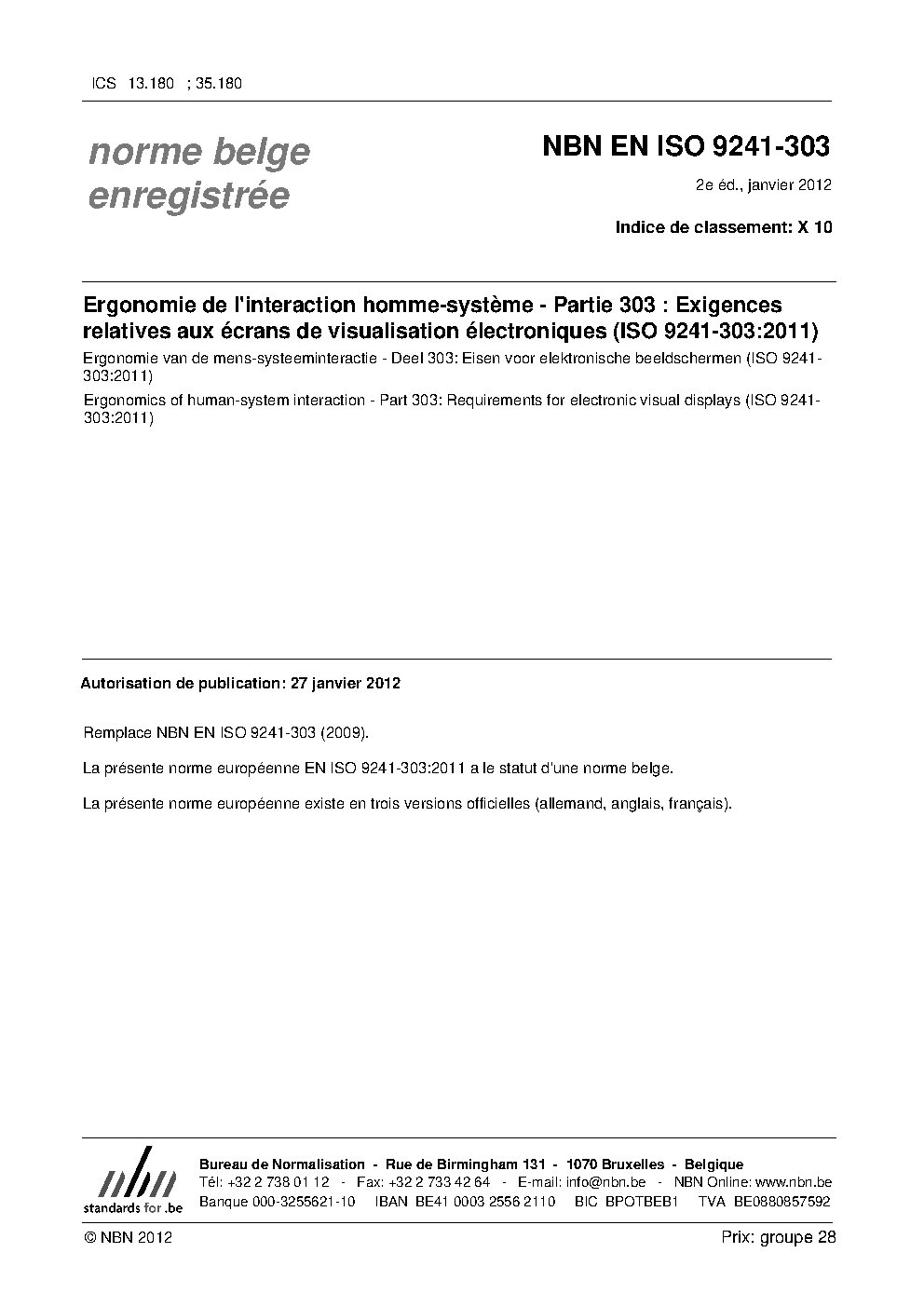 ICS 13.180 ; 35.180

norme belge enregistrée

NBN EN ISO 9241-303

2e éd., janvier 2012

Indice de classement: X 10

Ergonomie de l'interaction homme-système - Partie 303 : Exigences relatives aux écrans de visualisation électroniques (ISO 9241-303:2011)

Ergonomie van de mens-systeeminteractie - Deel 303: Eisen voor elektronische beeldschermen (ISO 9241-303:2011)

Ergonomics of human-system interaction - Part 303: Requirements for electronic visual displays (ISO 9241-303:2011)

Autorisation de publication: 27 janvier 2012

Remplace NBN EN ISO 9241-303 (2009).

La présente norme européenne EN ISO 9241-303:2011 a le statut d'une norme belge.

La présente norme européenne existe en trois versions officielles (allemand, anglais, français).

nbn
standards for .be

Bureau de Normalisation - Rue de Birmingham 131 - 1070 Bruxelles - Belgique
Tél: +32 2 738 01 12 - Fax: +32 2 733 42 64 - E-mail: info@nbn.be - NBN Online: www.nbn.be
Banque 000-3255621-10 IBAN BE41 0003 2556 2110 BIC BPOTBEB1 TVA BE0880857592

© NBN 2012

Prix: groupe 28